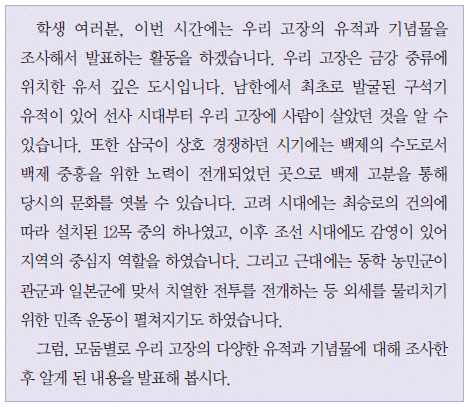 학생 여러분, 이번 시간에는 우리 고장의 유적과 기념물을 조사해서 발표하는 활동을 하겠습니다. 우리 고장은 금강 중류에 위치한 유서 깊은 도시입니다. 남한에서 최초로 발굴된 구석기 유적이 있어 선사 시대부터 우리 고장에 사람이 살았던 것을 알 수 있습니다. 또한 삼국이 상호 경쟁하던 시기에는 백제의 수도로서 백제 중흥을 위한 노력이 전개되었던 곳으로 백제 고분을 통해 당시의 문화를 엿볼 수 있습니다. 고려 시대에는 최승로의 건의에 따라 설치된 12목 중의 하나였고, 이후 조선 시대에도 감영이 있어 지역의 중심지 역할을 하였습니다. 그리고 근대에는 동학 농민군이 관군과 일본군에 맞서 치열한 전투를 전개하는 등 외세를 물리치기 위한 민족 운동이 펼쳐지기도 하였습니다.

그럼, 모둠별로 우리 고장의 다양한 유적과 기념물에 대해 조사한 후 알게 된 내용을 발표해 봅시다.